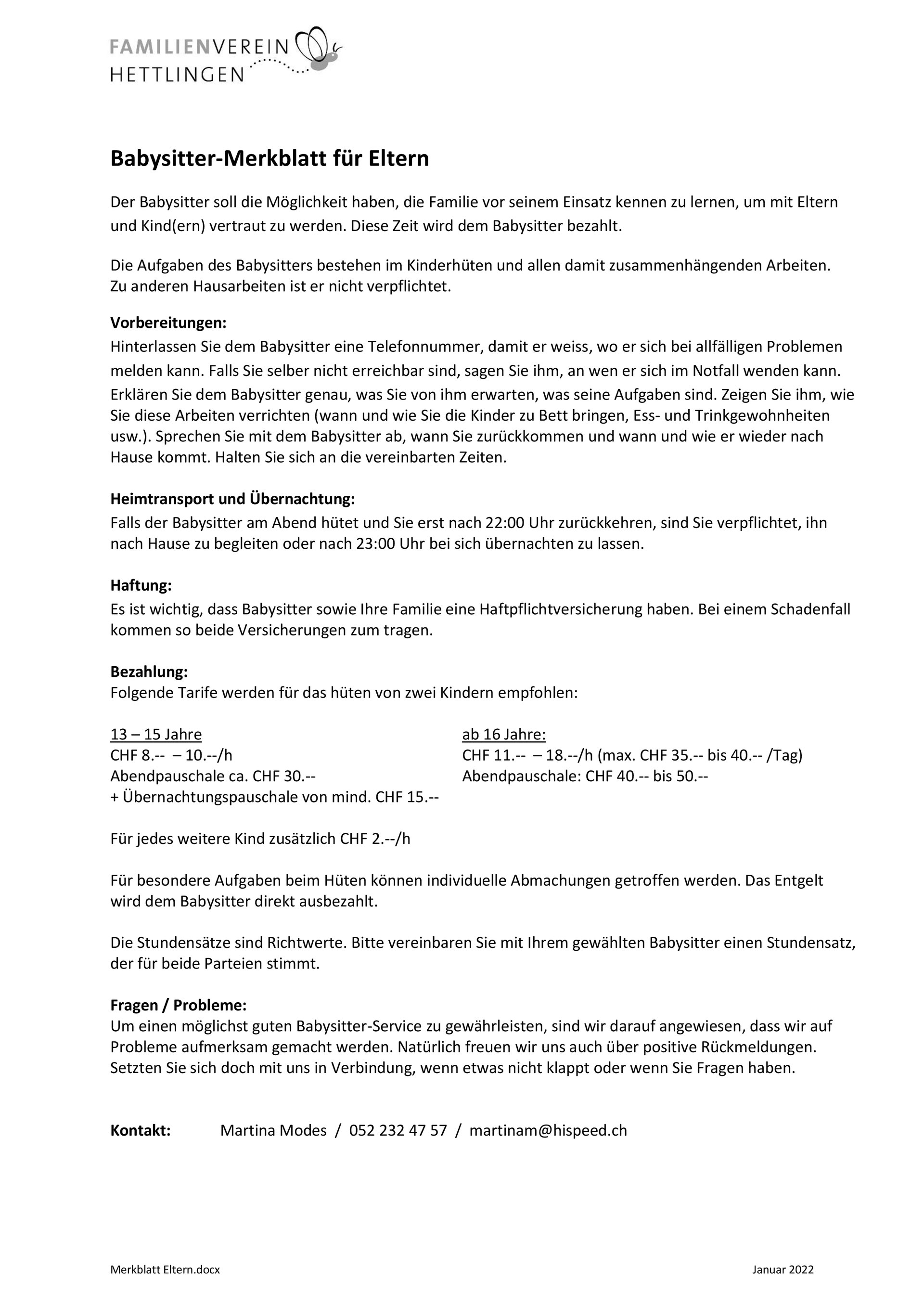 FAMILIENVEREIN
HETTLINGEN

Babysitter-Merkblatt für Eltern

Der Babysitter soll die Möglichkeit haben, die Familie vor seinem Einsatz kennen zu lernen, um mit Eltern und Kind(ern) vertraut zu werden. Diese Zeit wird dem Babysitter bezahlt.

Die Aufgaben des Babysitters bestehen im Kinderhüten und allen damit zusammenhängenden Arbeiten. Zu anderen Hausarbeiten ist er nicht verpflichtet.

Vorbereitungen:
Hinterlassen Sie dem Babysitter eine Telefonnummer, damit er weiss, wo er sich bei allfälligen Problemen melden kann. Falls Sie selber nicht erreichbar sind, sagen Sie ihm, an wen er sich im Notfall wenden kann. Erklären Sie dem Babysitter genau, was Sie von ihm erwarten, was seine Aufgaben sind. Zeigen Sie ihm, wie Sie diese Arbeiten verrichten (wann und wie Sie die Kinder zu Bett bringen, Ess- und Trinkgewohnheiten usw.). Sprechen Sie mit dem Babysitter ab, wann Sie zurückkommen und wann und wie er wieder nach Hause kommt. Halten Sie sich an die vereinbarten Zeiten.

Heimtransport und Übernachtung:
Falls der Babysitter am Abend hütet und Sie erst nach 22:00 Uhr zurückkehren, sind Sie verpflichtet, ihn nach Hause zu begleiten oder nach 23:00 Uhr bei sich übernachten zu lassen.

Haftung:
Es ist wichtig, dass Babysitter sowie Ihre Familie eine Haftpflichtversicherung haben. Bei einem Schadenfall kommen so beide Versicherungen zum tragen.

Bezahlung:
Folgende Tarife werden für das hüten von zwei Kindern empfohlen:

13 – 15 Jahre
CHF 8.-- – 10.--/h
Abendpauschale ca. CHF 30.--
+ Übernachtungspauschale von mind. CHF 15.--

ab 16 Jahre:
CHF 11.-- – 18.--/h (max. CHF 35.-- bis 40.-- /Tag)
Abendpauschale: CHF 40.-- bis 50.--

Für jedes weitere Kind zusätzlich CHF 2.--/h

Für besondere Aufgaben beim Hüten können individuelle Abmachungen getroffen werden. Das Entgelt wird dem Babysitter direkt ausbezahlt.

Die Stundensätze sind Richtwerte. Bitte vereinbaren Sie mit Ihrem gewählten Babysitter einen Stundensatz, der für beide Parteien stimmt.

Fragen / Probleme:
Um einen möglichst guten Babysitter-Service zu gewährleisten, sind wir darauf angewiesen, dass wir auf Probleme aufmerksam gemacht werden. Natürlich freuen wir uns auch über positive Rückmeldungen. Setzten Sie sich doch mit uns in Verbindung, wenn etwas nicht klappt oder wenn Sie Fragen haben.

Kontakt: Martina Modes / 052 232 47 57 / martinam@hispeed.ch

Merkblatt Eltern.docx Januar 2022